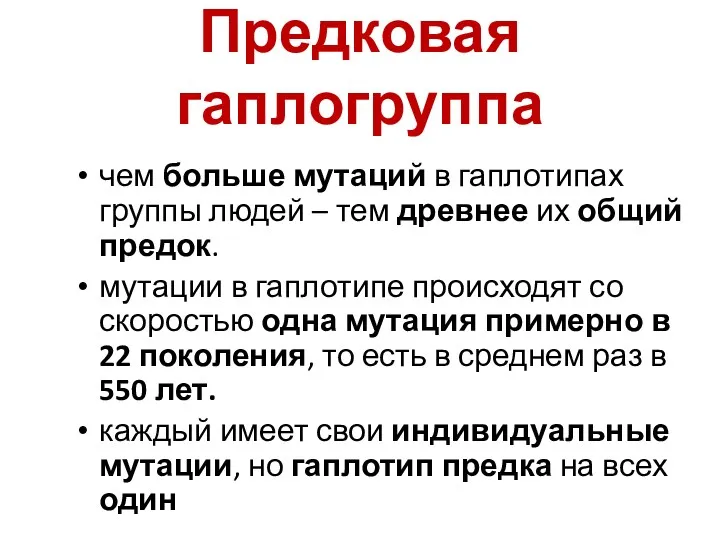 Предковая гаплогруппа

• чем больше мутаций в гаплотипах группы людей – тем древнее их общий предок.

• мутации в гаплотипе происходят со скоростью одна мутация примерно в 22 поколения, то есть в среднем раз в 550 лет.

• каждый имеет свои индивидуальные мутации, но гаплотип предка на всех один